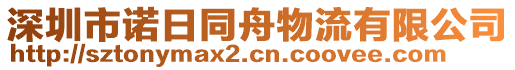 深圳市诺日同舟物流有限公司
http://sztonymax2.cn.coovee.com